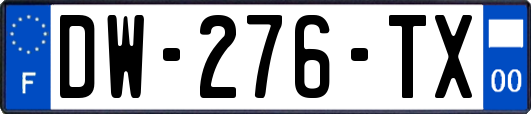 F

DW-276-TX

00